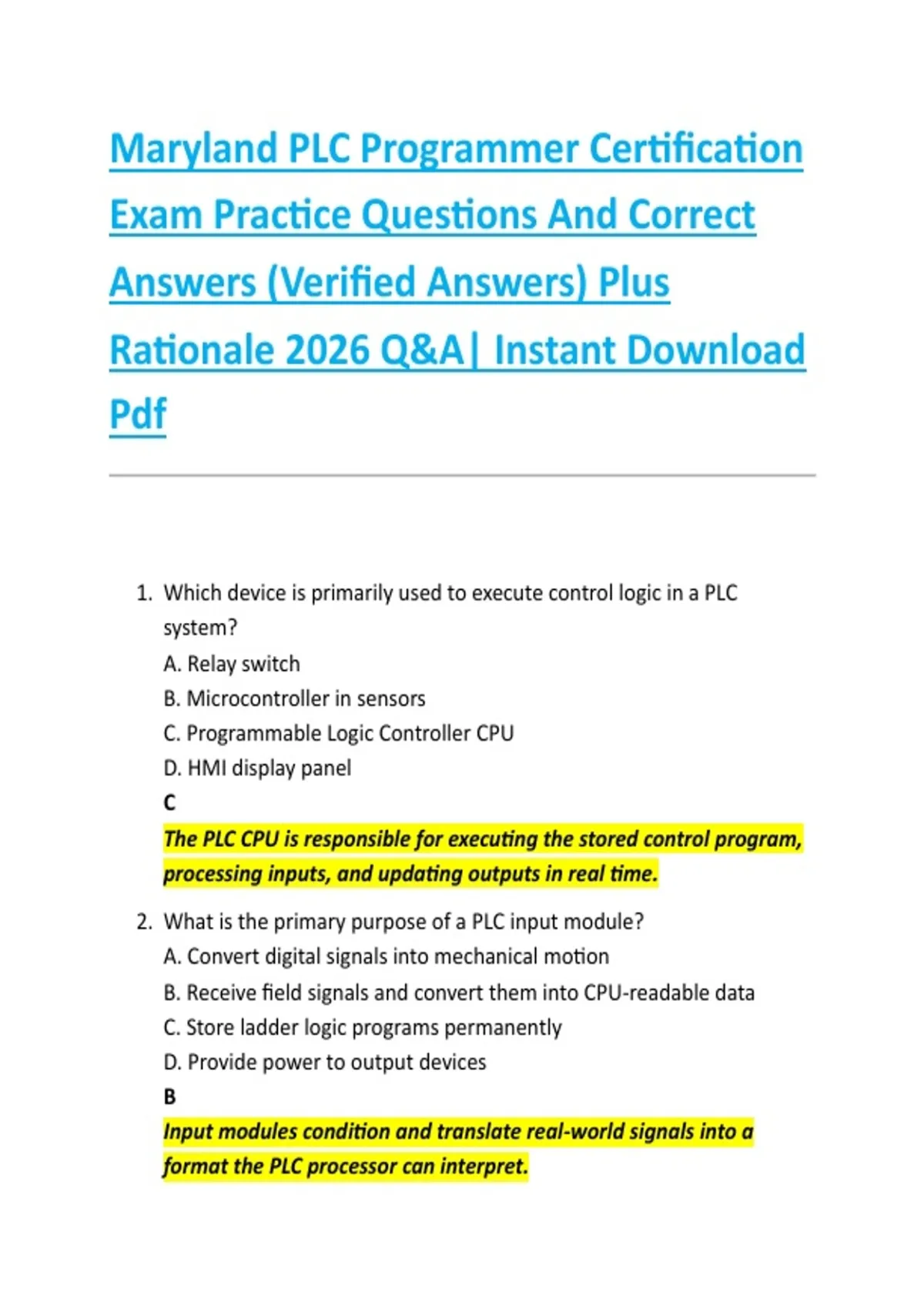 Maryland PLC Programmer Certification Exam Practice Questions And Correct Answers (Verified Answers) Plus Rationale 2026 Q&A| Instant Download Pdf

1. Which device is primarily used to execute control logic in a PLC system?
A. Relay switch
B. Microcontroller in sensors
C. Programmable Logic Controller CPU
D. HMI display panel
C
The PLC CPU is responsible for executing the stored control program, processing inputs, and updating outputs in real time.

2. What is the primary purpose of a PLC input module?
A. Convert digital signals into mechanical motion
B. Receive field signals and convert them into CPU-readable data
C. Store ladder logic programs permanently
D. Provide power to output devices
B
Input modules condition and translate real-world signals into a format the PLC processor can interpret.